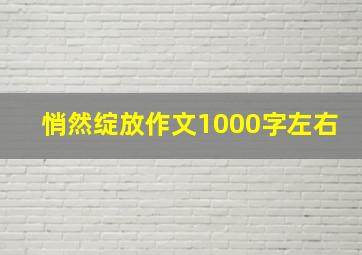 悄然绽放作文1000字左右